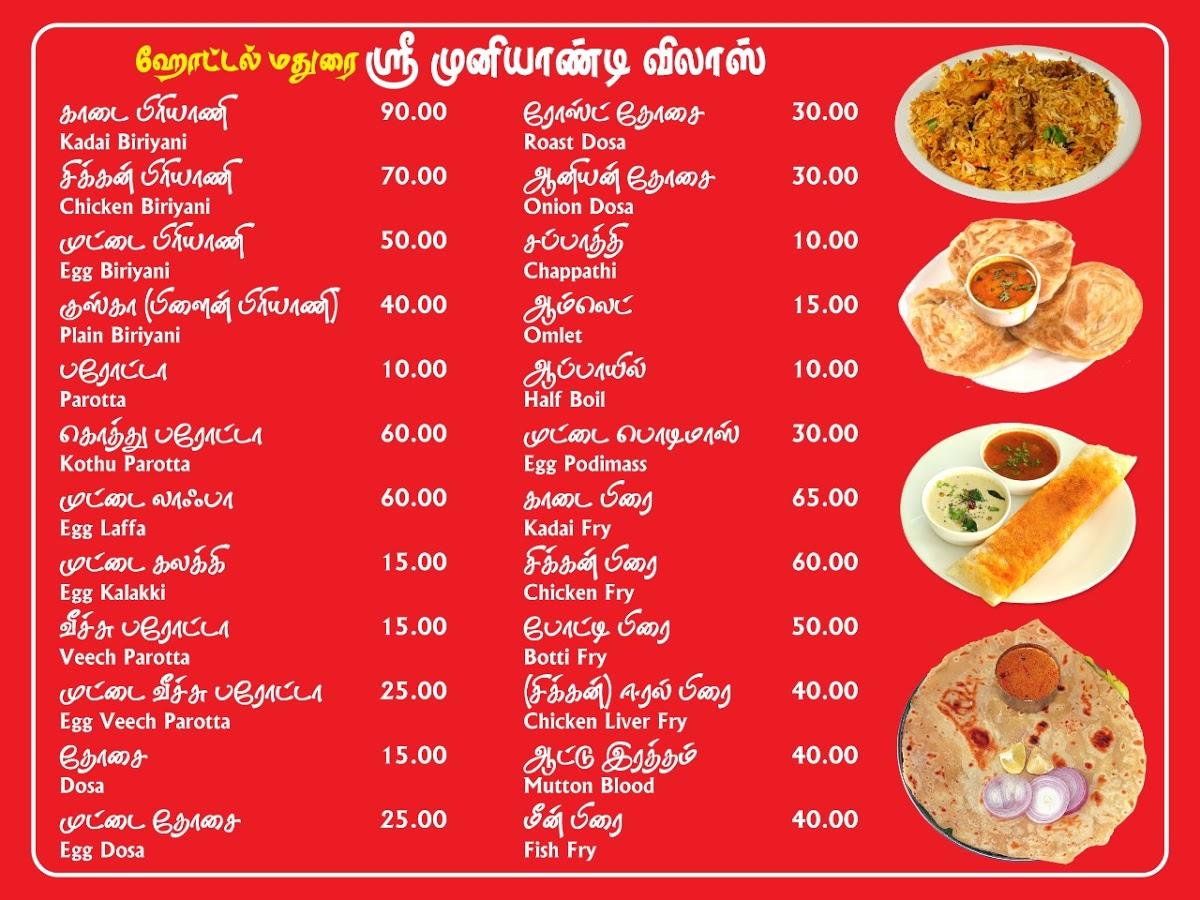 ஹோட்டல் மதுரை ஸ்ரீ முனியாண்டி விலாஸ்

காடை பிரியாணி 90.00
Kadai Biriyani
சிக்கன் பிரியாணி 70.00
Chicken Biriyani
முட்டை பிரியாணி 50.00
Egg Biriyani
குஸ்கா (பிளைன் பிரியாணி) 40.00
Plain Biriyani
பரோட்டா 10.00
Parotta
கொத்து பரோட்டா 60.00
Kothu Parotta
முட்டை லாஃபா 60.00
Egg Laffa
முட்டை கலக்கி 15.00
Egg Kalakki
வீச்சு பரோட்டா 15.00
Veech Parotta
முட்டை வீச்சு பரோட்டா 25.00
Egg Veech Parotta
தோசை 15.00
Dosa
முட்டை தோசை 25.00
Egg Dosa

ரோஸ்ட் தோசை 30.00
Roast Dosa
ஆனியன் தோசை 30.00
Onion Dosa
சப்பாத்தி 10.00
Chappathi
ஆம்லெட் 15.00
Omlet
ஆப்பாயில் 10.00
Half Boil
முட்டை பொடிமாஸ் 30.00
Egg Podimass
காடை பிரை 65.00
Kadai Fry
சிக்கன் பிரை 60.00
Chicken Fry
போட்டி பிரை 50.00
Botti Fry
(சிக்கன்) ஈரல் பிரை 40.00
Chicken Liver Fry
ஆட்டு இரத்தம் 40.00
Mutton Blood
மீன் பிரை 40.00
Fish Fry